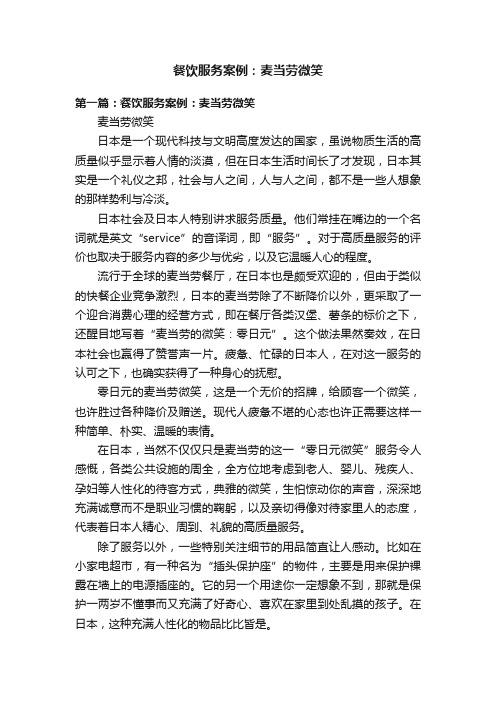 餐饮服务案例：麦当劳微笑

第一篇：餐饮服务案例：麦当劳微笑

麦当劳微笑

日本是一个现代科技与文明高度发达的国家，虽说物质生活的高质量似乎显示着人情的淡漠，但在日本生活时间长了才发现，日本其实是一个礼仪之邦，社会与人之间，人与人之间，都不是一些人想象的那样势利与冷淡。

日本社会及日本人特别讲求服务质量。他们常挂在嘴边的一个名词就是英文“service”的音译词，即“服务”。对于高质量服务的评价也取决于服务内容的多少与优劣，以及它温暖人心的程度。

流行于全球的麦当劳餐厅，在日本也是颇受欢迎的，但由于类似的快餐企业竞争激烈，日本的麦当劳除了不断降价以外，更采取了一个迎合消费心理的经营方式，即在餐厅各类汉堡、薯条的标价之下，还醒目地写着“麦当劳的微笑：零日元”。这个做法果然奏效，在日本社会也赢得了赞誉声一片。疲惫、忙碌的日本人，在对这一服务的认可之下，也确实获得了一种身心的抚慰。

零日元的麦当劳微笑，这是一个无价的招牌，给顾客一个微笑，也许胜过各种降价及赠送。现代人疲惫不堪的心态也许正需要这样一种简单、朴实、温暖的表情。

在日本，当然不仅仅只是麦当劳的这一“零日元微笑”服务令人感慨，各类公共设施的周全，全方位地考虑到老人、婴儿、残疾人、孕妇等人性化的待客方式，典雅的微笑，生怕惊动你的声音，深深地充满诚意而不是职业习惯的鞠躬，以及亲切得像对待家里人的态度，代表着日本人精心、周到、礼貌的高质量服务。

除了服务以外，一些特别关注细节的用品简直让人感动。比如在小家电超市，有一种名为“插头保护座”的物件，主要是用来保护裸露在墙上的电源插座的。它的另一个用途你一定想象不到，那就是保护一两岁不懂事而又充满了好奇心、喜欢在家里到处乱摸的孩子。在日本，这种充满人性化的物品比比皆是。